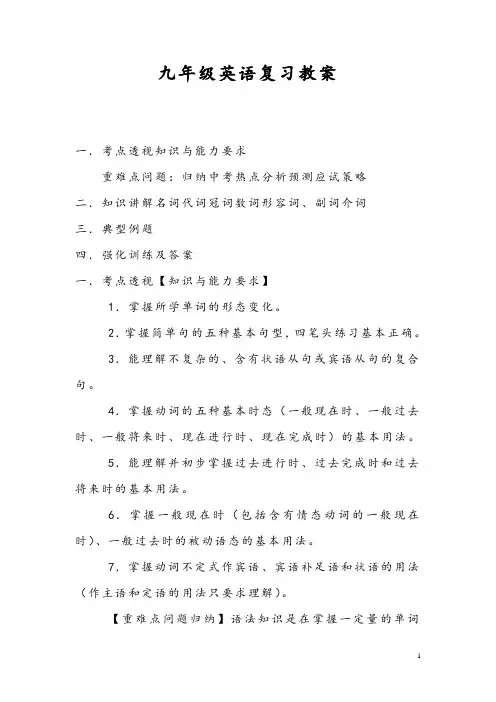 九年级英语复习教案

一．考点透视知识与能力要求

重难点问题：归纳中考热点分析预测应试策略

二．知识讲解名词代词冠词数词形容词、副词介词

三．典型例题

四．强化训练及答案

一．考点透视【知识与能力要求】

1．掌握所学单词的形态变化。

2．掌握简单句的五种基本句型，四笔头练习基本正确。

3．能理解不复杂的、含有状语从句或宾语从句的复合句。

4．掌握动词的五种基本时态（一般现在时、一般过去时、一般将来时、现在进行时、现在完成时）的基本用法。

5．能理解并初步掌握过去进行时、过去完成时和过去将来时的基本用法。

6．掌握一般现在时（包括含有情态动词的一般现在时）、一般过去时的被动语态的基本用法。

7．掌握动词不定式作宾语、宾语补足语和状语的用法（作主语和定语的用法只要求理解）。

【重难点问题归纳】语法知识是在掌握一定量的单词

1